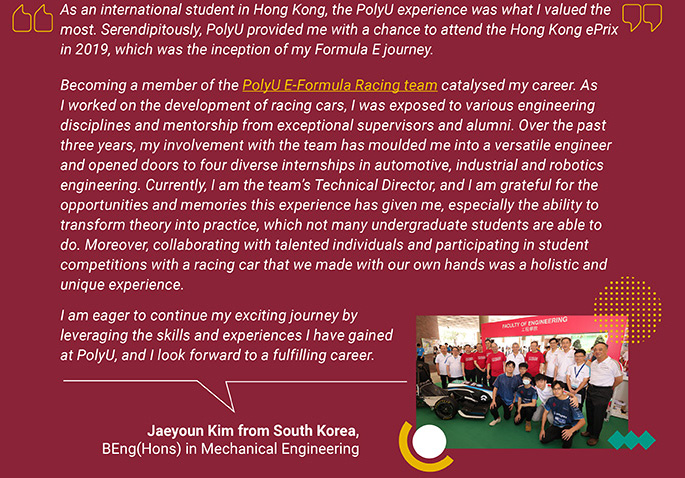 As an international student in Hong Kong, the PolyU experience was what I valued the most. Serendipitously, PolyU provided me with a chance to attend the Hong Kong ePrix in 2019, which was the inception of my Formula E journey.

Becoming a member of the PolyU E-Formula Racing team catalysed my career. As I worked on the development of racing cars, I was exposed to various engineering disciplines and mentorship from exceptional supervisors and alumni. Over the past three years, my involvement with the team has moulded me into a versatile engineer and opened doors to four diverse internships in automotive, industrial and robotics engineering. Currently, I am the team's Technical Director, and I am grateful for the opportunities and memories this experience has given me, especially the ability to transform theory into practice, which not many undergraduate students are able to do. Moreover, collaborating with talented individuals and participating in student competitions with a racing car that we made with our own hands was a holistic and unique experience.

I am eager to continue my exciting journey by leveraging the skills and experiences I have gained at PolyU, and I look forward to a fulfilling career.

FACULTY OF ENGINEERING
工程學院

Jaeyoun Kim from South Korea,
BEng(Hons) in Mechanical Engineering